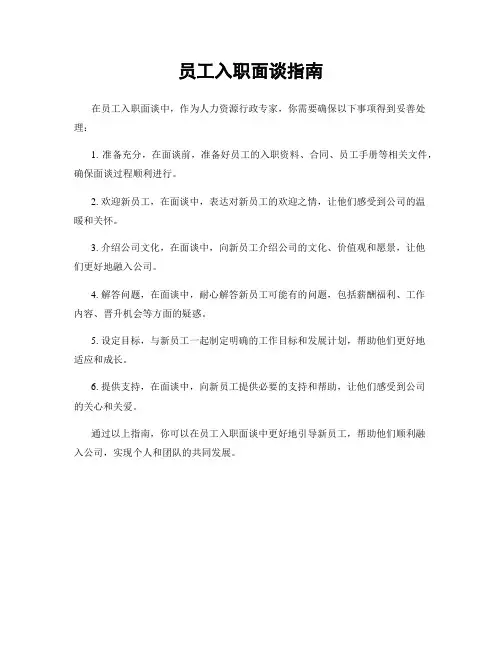 员工入职面谈指南

在员工入职面谈中，作为人力资源行政专家，你需要确保以下事项得到妥善处理：

1. 准备充分，在面谈前，准备好员工的入职资料、合同、员工手册等相关文件，确保面谈过程顺利进行。

2. 欢迎新员工，在面谈中，表达对新员工的欢迎之情，让他们感受到公司的温暖和关怀。

3. 介绍公司文化，在面谈中，向新员工介绍公司的文化、价值观和愿景，让他们更好地融入公司。

4. 解答问题，在面谈中，耐心解答新员工可能有的问题，包括薪酬福利、工作内容、晋升机会等方面的疑惑。

5. 设定目标，与新员工一起制定明确的工作目标和发展计划，帮助他们更好地适应和成长。

6. 提供支持，在面谈中，向新员工提供必要的支持和帮助，让他们感受到公司的关心和关爱。

通过以上指南，你可以在员工入职面谈中更好地引导新员工，帮助他们顺利融入公司，实现个人和团队的共同发展。